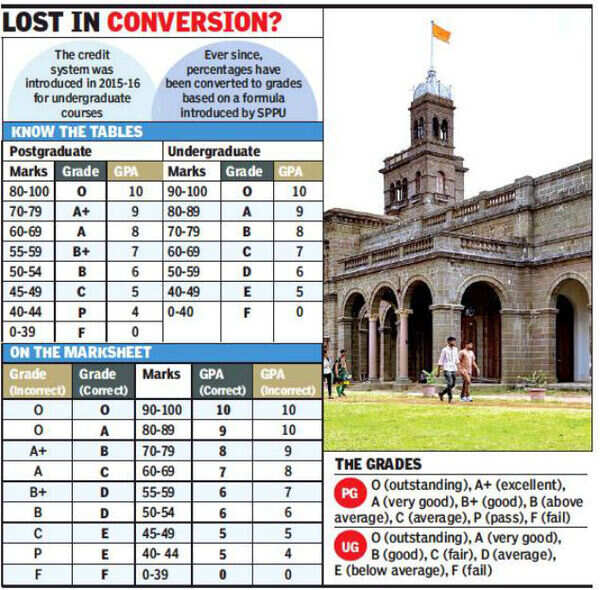 LOST IN CONVERSION?

The credit system was introduced in 2015-16 for undergraduate courses

Ever since, percentages have been converted to grades based on a formula introduced by SPPU

KNOW THE TABLES

Postgraduate

| Marks | Grade | GPA |
|---|---|---|
| 80-100 | O | 10 |
| 70-79 | A+ | 9 |
| 60-69 | A | 8 |
| 55-59 | B+ | 7 |
| 50-54 | B | 6 |
| 45-49 | C | 5 |
| 40-44 | P | 4 |
| 0-39 | F | 0 |

Undergraduate

| Marks | Grade | GPA |
|---|---|---|
| 90-100 | O | 10 |
| 80-89 | A | 9 |
| 70-79 | B | 8 |
| 60-69 | C | 7 |
| 50-59 | D | 6 |
| 40-49 | E | 5 |
| 0-40 | F | 0 |

ON THE MARKSHEET

| Grade (Incorrect) | Grade (Correct) | Marks | GPA (Correct) | GPA (Incorrect) |
|---|---|---|---|---|
| O | O | 90-100 | 10 | 10 |
| O | A | 80-89 | 9 | 10 |
| A+ | B | 70-79 | 8 | 9 |
| A | C | 60-69 | 7 | 8 |
| B+ | D | 55-59 | 6 | 7 |
| B | D | 50-54 | 6 | 6 |
| C | E | 45-49 | 5 | 5 |
| P | E | 40- 44 | 5 | 4 |
| F | F | 0-39 | 0 | 0 |

THE GRADES

PG O (outstanding), A+ (excellent), A (very good), B+ (good), B (above average), C (average), P (pass), F (fail)

UG O (outstanding), A (very good), B (good), C (fair), D (average), E (below average), F (fail)